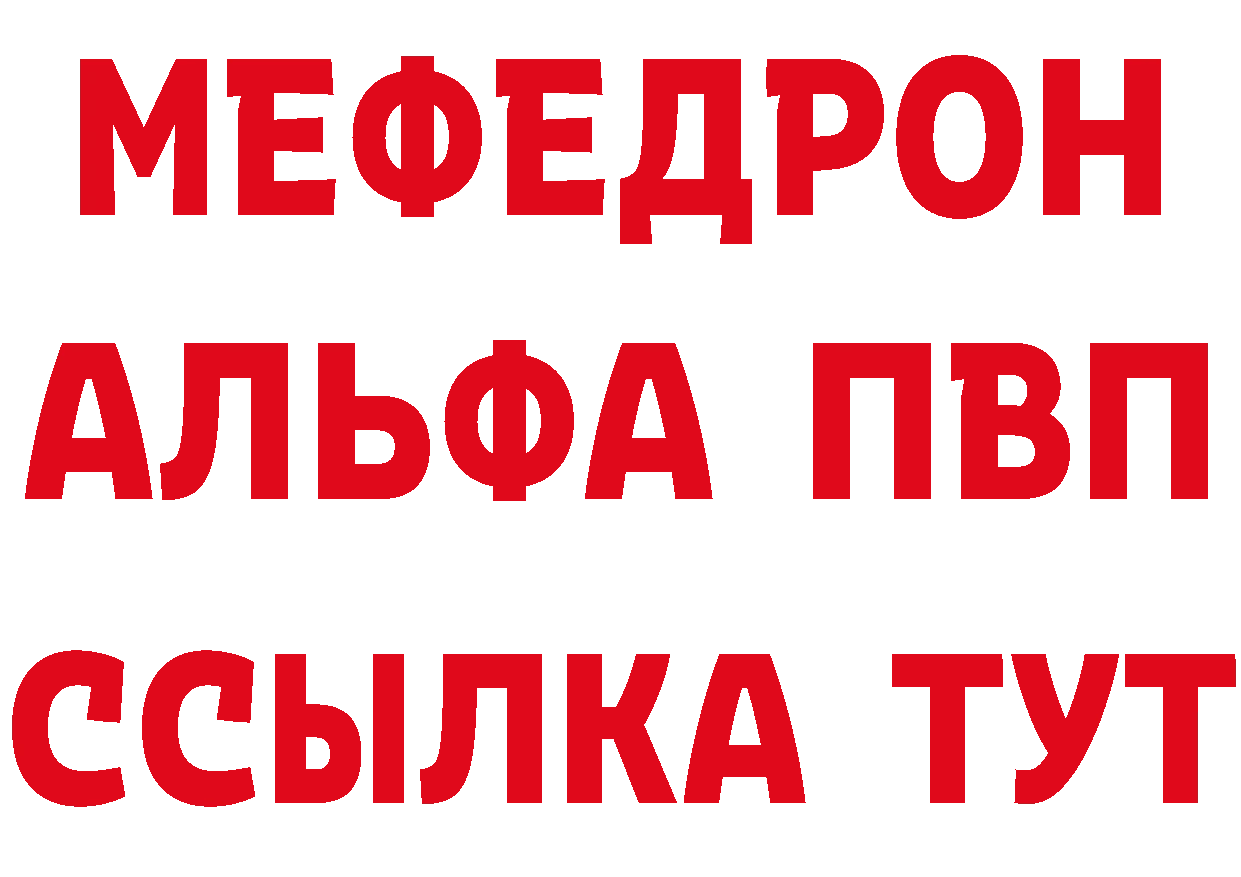 МЕФЕДРОН
АЛЬФА ПВП
ССЫЛКА ТУТ